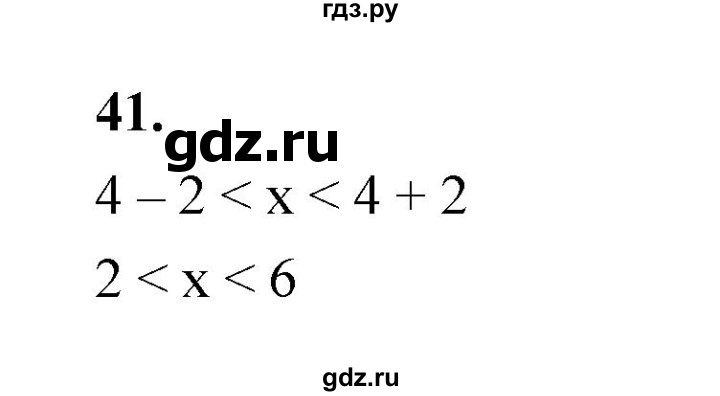 гдз.ру

41.

gdz.ru

$4 - 2 < x < 4 + 2$

$2 < x < 6$

gdz.ru